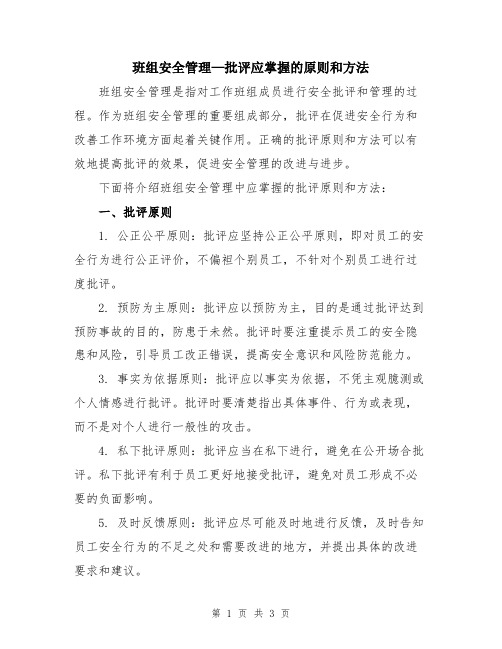 班组安全管理—批评应掌握的原则和方法

班组安全管理是指对工作班组成员进行安全批评和管理的过程。作为班组安全管理的重要组成部分，批评在促进安全行为和改善工作环境方面起着关键作用。正确的批评原则和方法可以有效地提高批评的效果，促进安全管理的改进与进步。

下面将介绍班组安全管理中应掌握的批评原则和方法：

一、批评原则

1. 公正公平原则：批评应坚持公正公平原则，即对员工的安全行为进行公正评价，不偏袒个别员工，不针对个别员工进行过度批评。

2. 预防为主原则：批评应以预防为主，目的是通过批评达到预防事故的目的，防患于未然。批评时要注重提示员工的安全隐患和风险，引导员工改正错误，提高安全意识和风险防范能力。

3. 事实为依据原则：批评应以事实为依据，不凭主观臆测或个人情感进行批评。批评时要清楚指出具体事件、行为或表现，而不是对个人进行一般性的攻击。

4. 私下批评原则：批评应当在私下进行，避免在公开场合批评。私下批评有利于员工更好地接受批评，避免对员工形成不必要的负面影响。

5. 及时反馈原则：批评应尽可能及时地进行反馈，及时告知员工安全行为的不足之处和需要改进的地方，并提出具体的改进要求和建议。

第 1 页 共 3 页